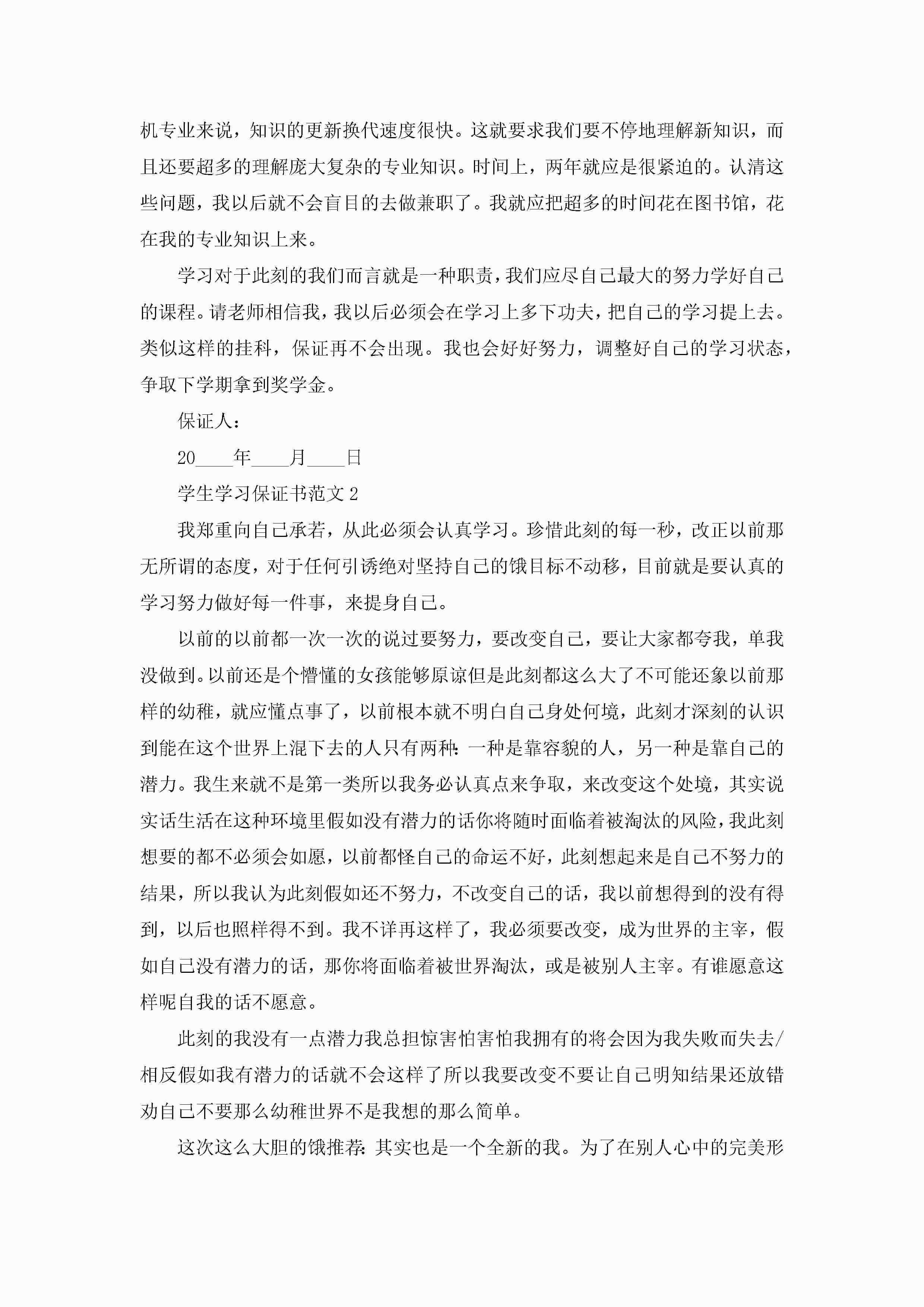 机专业来说，知识的更新换代速度很快。这就要求我们要不停地理解新知识，而且还要超多的理解庞大复杂的专业知识。时间上，两年就应是很紧迫的。认清这些问题，我以后就不会盲目的去做兼职了。我就应把超多的时间花在图书馆，花在我的专业知识上来。

学习对于此刻的我们而言就是一种职责，我们应尽自己最大的努力学好自己的课程。请老师相信我，我以后必须会在学习上多下功夫，把自己的学习提上去。类似这样的挂科，保证再不会出现。我也会好好努力，调整好自己的学习状态，争取下学期拿到奖学金。

保证人：

20____年____月____日

学生学习保证书范文 2

我郑重向自己承若，从此必须会认真学习。珍惜此刻的每一秒，改正以前那无所谓的态度，对于任何引诱绝对坚持自己的饿目标不动移，目前就是要认真的学习努力做好每一件事，来提身自己。

以前的以前都一次一次的说过要努力，要改变自己，要让大家都夸我，单我没做到。以前还是个懵懂的女孩能够原谅但是此刻都这么大了不可能还象以前那样的幼稚，就应懂点事了，以前根本就不明白自己身处何境，此刻才深刻的认识到能在这个世界上混下去的人只有两种：一种是靠容貌的人，另一种是靠自己的潜力。我生来就不是第一类所以我务必认真点来争取，来改变这个处境，其实说实话生活在这种环境里假如没有潜力的话你将随时面临着被淘汰的风险，我此刻想要的都不必须会如愿，以前都怪自己的命运不好，此刻想起来是自己不努力的结果，所以我认为此刻假如还不努力，不改变自己的话，我以前想得到的没有得到，以后也照样得不到。我不详再这样了，我必须要改变，成为世界的主宰，假如自己没有潜力的话，那你将面临着被世界淘汰，或是被别人主宰。有谁愿意这样呢自我的话不愿意。

此刻的我没有一点潜力我总担惊害怕害怕我拥有的将会因为我失败而失去/相反假如我有潜力的话就不会这样了所以我要改变不要让自己明知结果还放错劝自己不要那么幼稚世界不是我想的那么简单。

这次这么大胆的饿推荐：其实也是一个全新的我。为了在别人心中的完美形